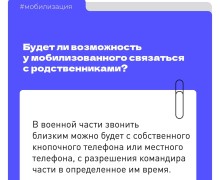 #мобилизация

Будет ли возможность у мобилизованного связаться с родственниками?

В военной части звонить близким можно будет с собственного кнопочного телефона или местного телефона, с разрешения командира части в определенное им время.